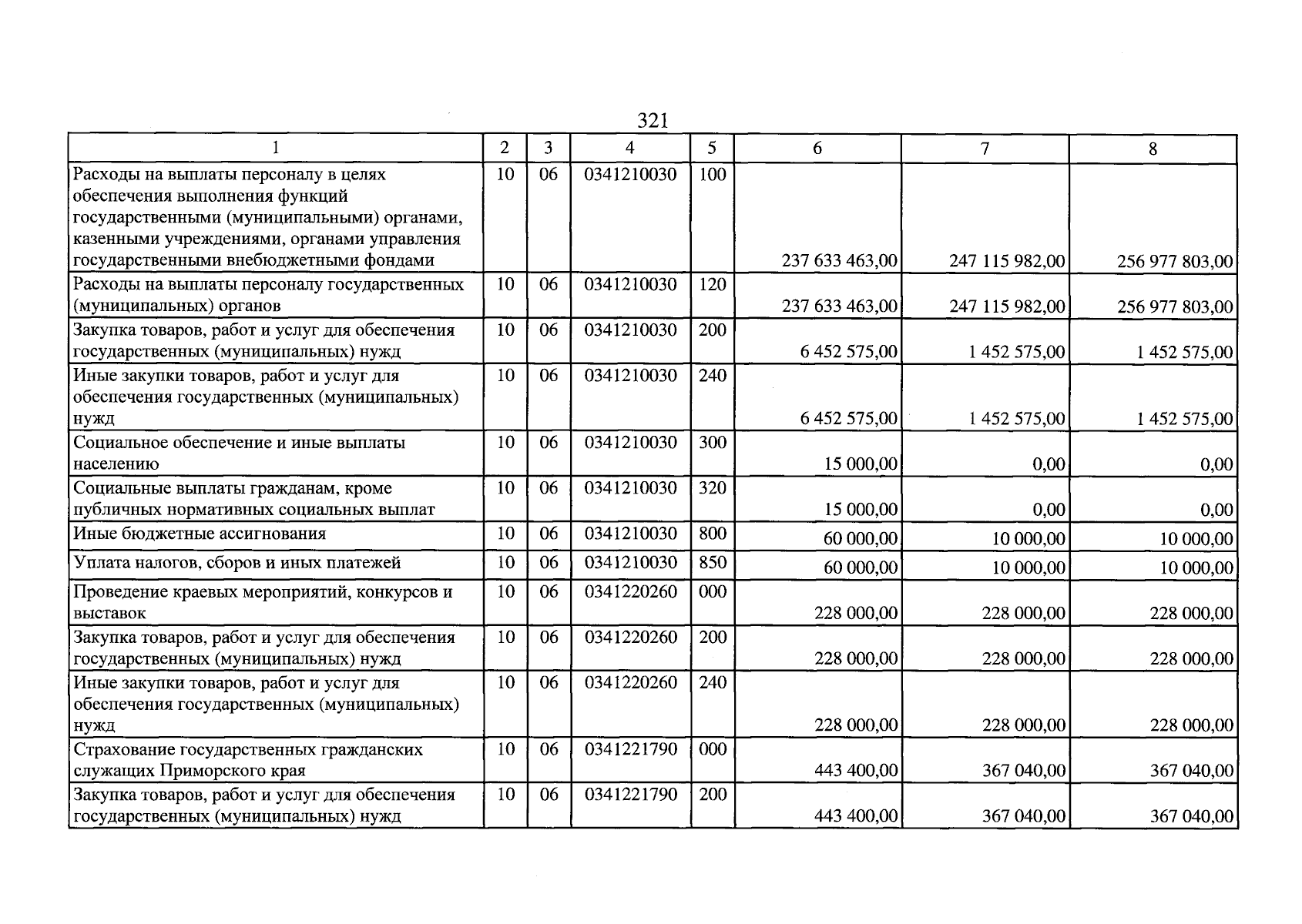 321

| 1 | 2 | 3 | 4 | 5 | 6 | 7 | 8 |
|---|---|---|---|---|---|---|---|
| Расходы на выплаты персоналу в целях обеспечения выполнения функций государственными (муниципальными) органами, казенными учреждениями, органами управления государственными внебюджетными фондами | 10 | 06 | 0341210030 | 100 | 237 633 463,00 | 247 115 982,00 | 256 977 803,00 |
| Расходы на выплаты персоналу государственных (муниципальных) органов | 10 | 06 | 0341210030 | 120 | 237 633 463,00 | 247 115 982,00 | 256 977 803,00 |
| Закупка товаров, работ и услуг для обеспечения государственных (муниципальных) нужд | 10 | 06 | 0341210030 | 200 | 6 452 575,00 | 1 452 575,00 | 1 452 575,00 |
| Иные закупки товаров, работ и услуг для обеспечения государственных (муниципальных) нужд | 10 | 06 | 0341210030 | 240 | 6 452 575,00 | 1 452 575,00 | 1 452 575,00 |
| Социальное обеспечение и иные выплаты населению | 10 | 06 | 0341210030 | 300 | 15 000,00 | 0,00 | 0,00 |
| Социальные выплаты гражданам, кроме публичных нормативных социальных выплат | 10 | 06 | 0341210030 | 320 | 15 000,00 | 0,00 | 0,00 |
| Иные бюджетные ассигнования | 10 | 06 | 0341210030 | 800 | 60 000,00 | 10 000,00 | 10 000,00 |
| Уплата налогов, сборов и иных платежей | 10 | 06 | 0341210030 | 850 | 60 000,00 | 10 000,00 | 10 000,00 |
| Проведение краевых мероприятий, конкурсов и выставок | 10 | 06 | 0341220260 | 000 | 228 000,00 | 228 000,00 | 228 000,00 |
| Закупка товаров, работ и услуг для обеспечения государственных (муниципальных) нужд | 10 | 06 | 0341220260 | 200 | 228 000,00 | 228 000,00 | 228 000,00 |
| Иные закупки товаров, работ и услуг для обеспечения государственных (муниципальных) нужд | 10 | 06 | 0341220260 | 240 | 228 000,00 | 228 000,00 | 228 000,00 |
| Страхование государственных гражданских служащих Приморского края | 10 | 06 | 0341221790 | 000 | 443 400,00 | 367 040,00 | 367 040,00 |
| Закупка товаров, работ и услуг для обеспечения государственных (муниципальных) нужд | 10 | 06 | 0341221790 | 200 | 443 400,00 | 367 040,00 | 367 040,00 |